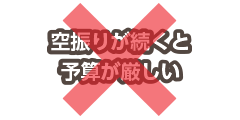 空振りが続くと
予算が厳しい